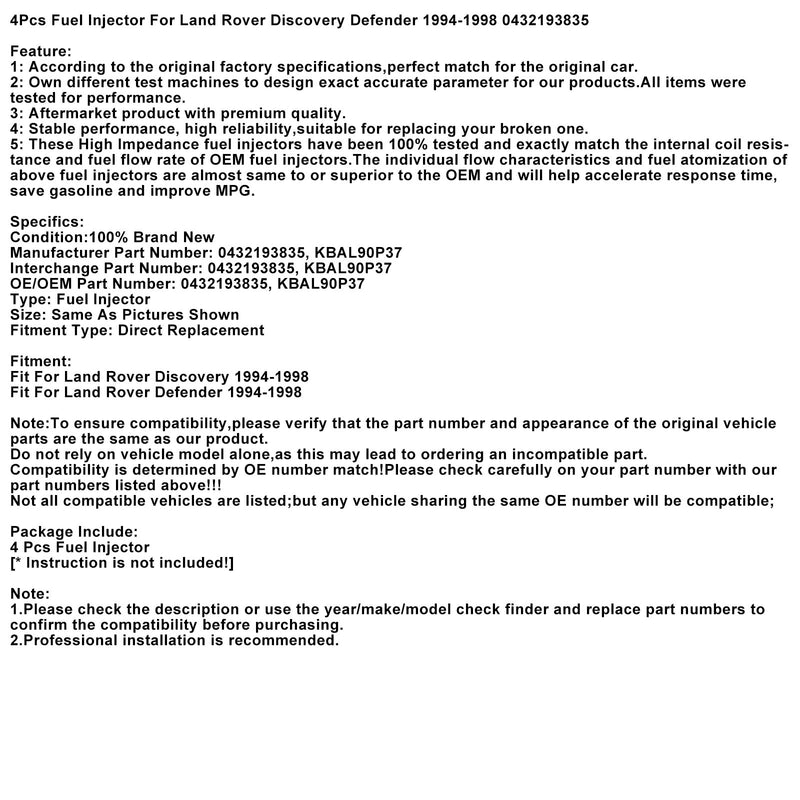 4Pcs Fuel Injector For Land Rover Discovery Defender 1994-1998 0432193835

Feature:
1: According to the original factory specifications,perfect match for the original car.
2: Own different test machines to design exact accurate parameter for our products.All items were tested for performance.
3: Aftermarket product with premium quality.
4: Stable performance, high reliability,suitable for replacing your broken one.
5: These High Impedance fuel injectors have been 100% tested and exactly match the internal coil resistance and fuel flow rate of OEM fuel injectors.The individual flow characteristics and fuel atomization of above fuel injectors are almost same to or superior to the OEM and will help accelerate response time, save gasoline and improve MPG.

Specifics:
Condition:100% Brand New
Manufacturer Part Number: 0432193835, KBAL90P37
Interchange Part Number: 0432193835, KBAL90P37
OE/OEM Part Number: 0432193835, KBAL90P37
Type: Fuel Injector
Size: Same As Pictures Shown
Fitment Type: Direct Replacement

Fitment:
Fit For Land Rover Discovery 1994-1998
Fit For Land Rover Defender 1994-1998

Note:To ensure compatibility,please verify that the part number and appearance of the original vehicle parts are the same as our product.
Do not rely on vehicle model alone,as this may lead to ordering an incompatible part.
Compatibility is determined by OE number match!Please check carefully on your part number with our part numbers listed above!!!
Not all compatible vehicles are listed;but any vehicle sharing the same OE number will be compatible;

Package Include:
4 Pcs Fuel Injector
[* Instruction is not included!]

Note:
1.Please check the description or use the year/make/model check finder and replace part numbers to confirm the compatibility before purchasing.
2.Professional installation is recommended.